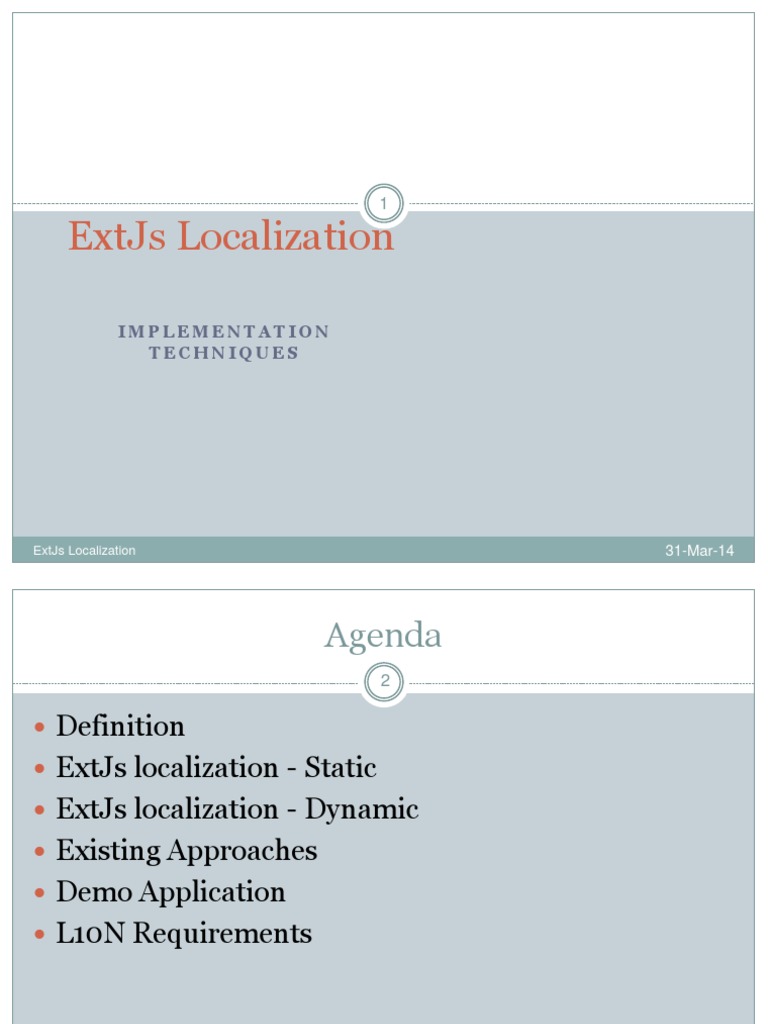 1

ExtJs Localization

IMPLEMENTATION TECHNIQUES

ExtJs Localization

31-Mar-14

Agenda

2

- Definition
- ExtJs localization - Static
- ExtJs localization - Dynamic
- Existing Approaches
- Demo Application
- L10N Requirements